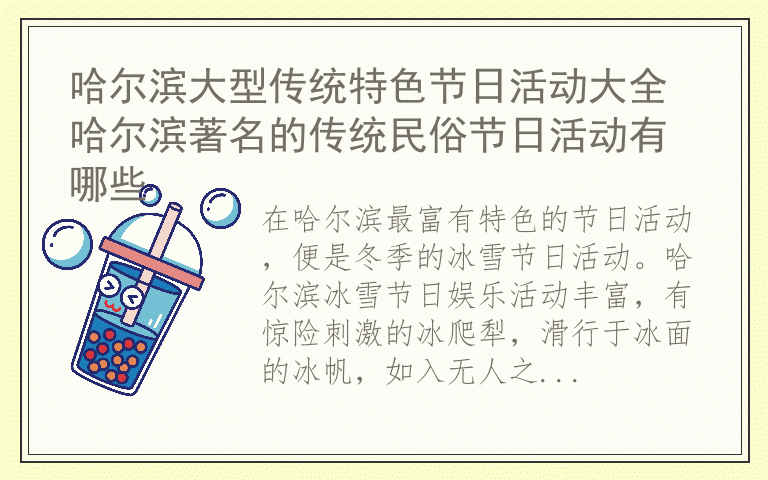 哈尔滨大型传统特色节日活动大全 哈尔滨著名的传统民俗节日活动有哪些

在哈尔滨最富有特色的节日活动，便是冬季的冰雪节日活动。哈尔滨冰雪节日娱乐活动丰富，有惊险刺激的冰爬犁，滑行于冰面的冰帆，如入无人之...